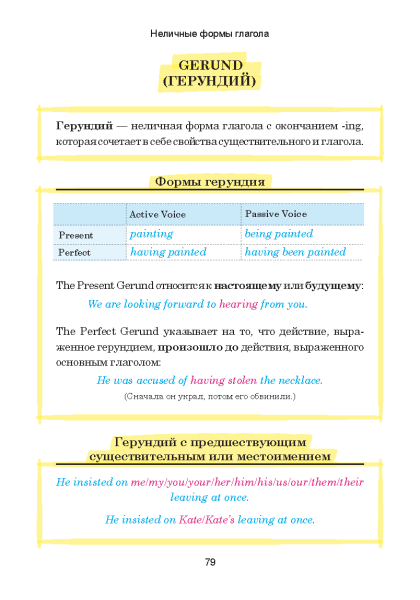 Неличные формы глагола

GERUND
(ГЕРУНДИЙ)

Герундий — неличная форма глагола с окончанием -ing, которая сочетает в себе свойства существительного и глагола.

Формы герундия

| | Active Voice | Passive Voice |
|---|---|---|
| Present | painting | being painted |
| Perfect | having painted | having been painted |

The Present Gerund относится к настоящему или будущему:

We are looking forward to hearing from you.

The Perfect Gerund указывает на то, что действие, выраженное герундием, произошло до действия, выраженного основным глаголом:

He was accused of having stolen the necklace.

(Сначала он украл, потом его обвинили.)

Герундий с предшествующим существительным или местоимением

He insisted on me/my/you/your/her/him/his/us/our/them/their leaving at once.

He insisted on Kate/Kate's leaving at once.

79